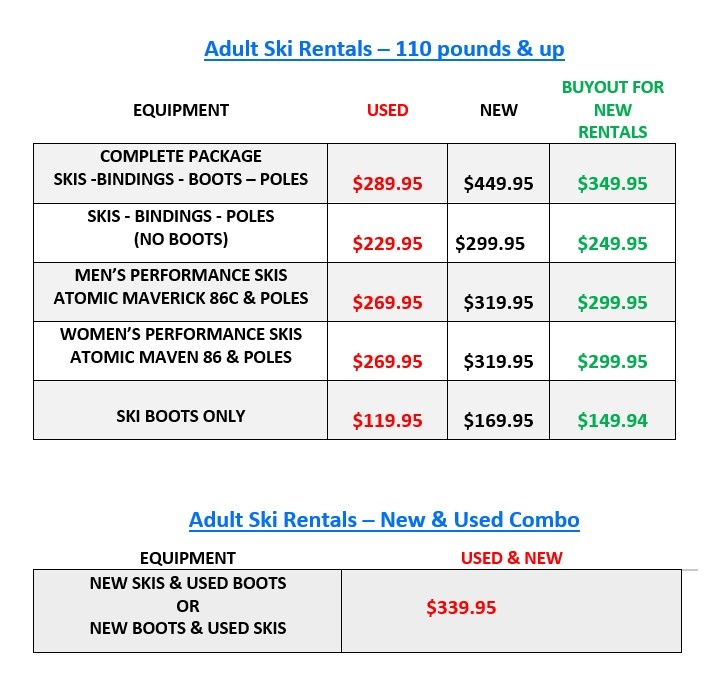 Adult Ski Rentals – 110 pounds & up

| EQUIPMENT | USED | NEW | BUYOUT FOR NEW RENTALS |
|---|---|---|---|
| COMPLETE PACKAGE SKIS -BINDINGS - BOOTS – POLES | \$289.95 | \$449.95 | \$349.95 |
| SKIS - BINDINGS - POLES (NO BOOTS) | \$229.95 | \$299.95 | \$249.95 |
| MEN'S PERFORMANCE SKIS ATOMIC MAVERICK 86C & POLES | \$269.95 | \$319.95 | \$299.95 |
| WOMEN'S PERFORMANCE SKIS ATOMIC MAVEN 86 & POLES | \$269.95 | \$319.95 | \$299.95 |
| SKI BOOTS ONLY | \$119.95 | \$169.95 | \$149.94 |

Adult Ski Rentals – New & Used Combo

| EQUIPMENT | USED & NEW |
|---|---|
| NEW SKIS & USED BOOTS OR NEW BOOTS & USED SKIS | \$339.95 |